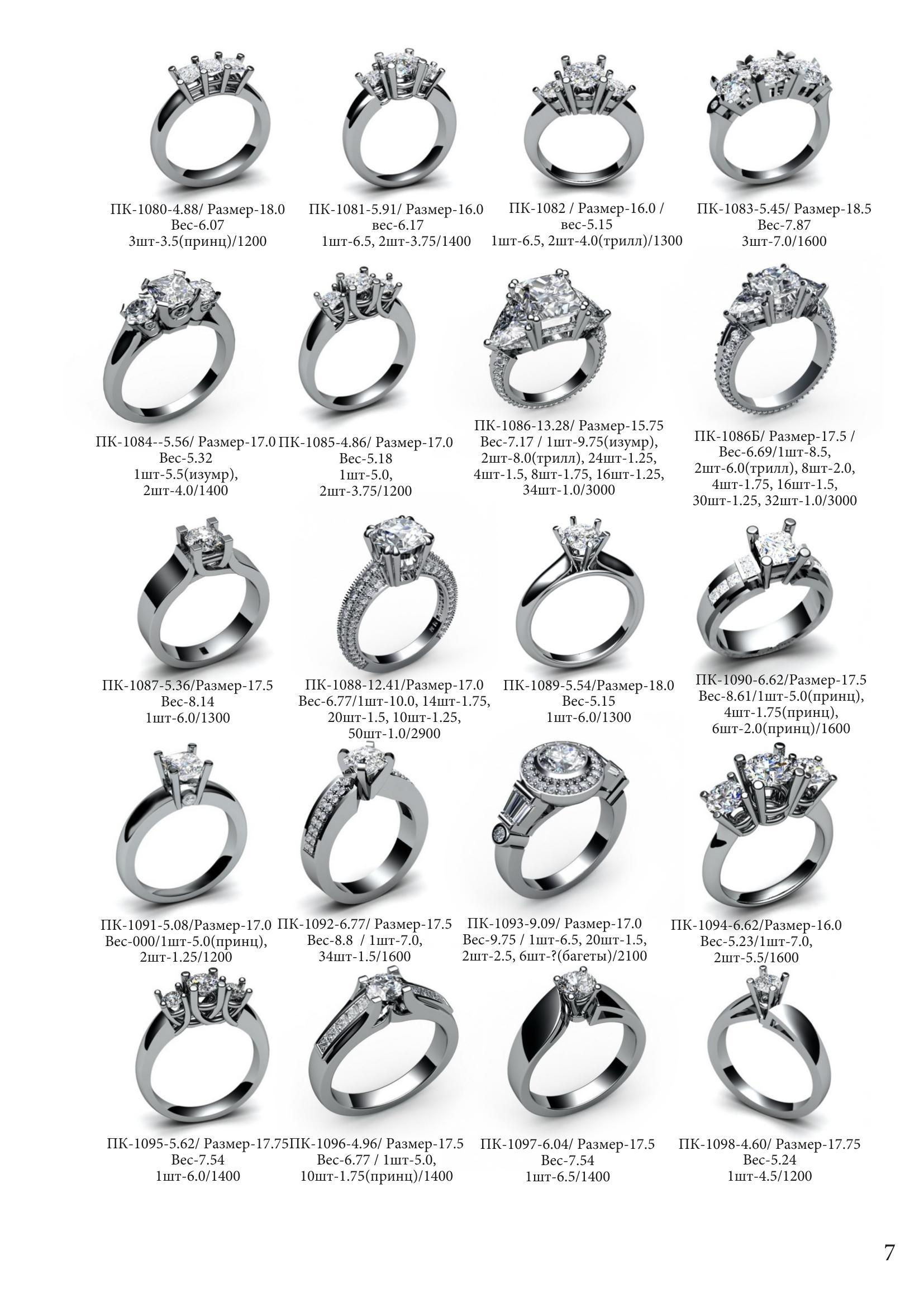 ПК-1080-4.88/ Размер-18.0
Вес-6.07
3шт-3.5(принц)/1200

ПК-1081-5.91/ Размер-16.0
вес-6.17
1шт-6.5, 2шт-3.75/1400

ПК-1082 / Размер-16.0 /
вес-5.15
1шт-6.5, 2шт-4.0(трилл)/1300

ПК-1083-5.45/ Размер-18.5
Вес-7.87
3шт-7.0/1600

ПК-1084--5.56/ Размер-17.0
Вес-5.32
1шт-5.5(изумр),
2шт-4.0/1400

ПК-1085-4.86/ Размер-17.0
Вес-5.18
1шт-5.0,
2шт-3.75/1200

ПК-1086-13.28/ Размер-15.75
Вес-7.17 / 1шт-9.75(изумр),
2шт-8.0(трилл), 24шт-1.25,
4шт-1.5, 8шт-1.75, 16шт-1.25,
34шт-1.0/3000

ПК-1086Б/ Размер-17.5 /
Вес-6.69/1шт-8.5,
2шт-6.0(трилл), 8шт-2.0,
4шт-1.75, 16шт-1.5,
30шт-1.25, 32шт-1.0/3000

ПК-1087-5.36/Размер-17.5
Вес-8.14
1шт-6.0/1300

ПК-1088-12.41/Размер-17.0
Вес-6.77/1шт-10.0, 14шт-1.75,
20шт-1.5, 10шт-1.25,
50шт-1.0/2900

ПК-1089-5.54/Размер-18.0
Вес-5.15
1шт-6.0/1300

ПК-1090-6.62/Размер-17.5
Вес-8.61/1шт-5.0(принц),
4шт-1.75(принц),
6шт-2.0(принц)/1600

ПК-1091-5.08/Размер-17.0
Вес-000/1шт-5.0(принц),
2шт-1.25/1200

ПК-1092-6.77/ Размер-17.5
Вес-8.8 / 1шт-7.0,
34шт-1.5/1600

ПК-1093-9.09/ Размер-17.0
Вес-9.75 / 1шт-6.5, 20шт-1.5,
2шт-2.5, 6шт-?(багеты)/2100

ПК-1094-6.62/Размер-16.0
Вес-5.23/1шт-7.0,
2шт-5.5/1600

ПК-1095-5.62/ Размер-17.75
Вес-7.54
1шт-6.0/1400

ПК-1096-4.96/ Размер-17.5
Вес-6.77 / 1шт-5.0,
10шт-1.75(принц)/1400

ПК-1097-6.04/ Размер-17.5
Вес-7.54
1шт-6.5/1400

ПК-1098-4.60/ Размер-17.75
Вес-5.24
1шт-4.5/1200

7